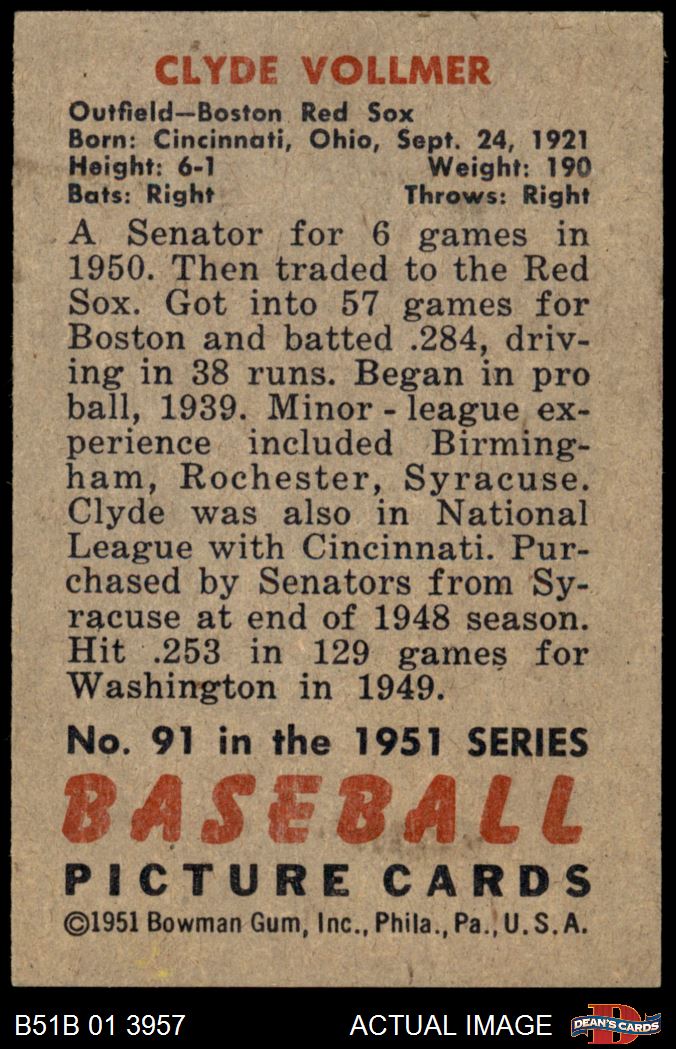 CLYDE VOLLMER

Outfield—Boston Red Sox
Born: Cincinnati, Ohio, Sept. 24, 1921
Height: 6-1 Weight: 190
Bats: Right Throws: Right

A Senator for 6 games in 1950. Then traded to the Red Sox. Got into 57 games for Boston and batted .284, driving in 38 runs. Began in pro ball, 1939. Minor - league experience included Birmingham, Rochester, Syracuse. Clyde was also in National League with Cincinnati. Purchased by Senators from Syracuse at end of 1948 season. Hit .253 in 129 games for Washington in 1949.

No. 91 in the 1951 SERIES
BASEBALL
PICTURE CARDS
©1951 Bowman Gum, Inc., Phila., Pa., U.S.A.

B51B 01 3957
ACTUAL IMAGE
DEAN'S CARDS